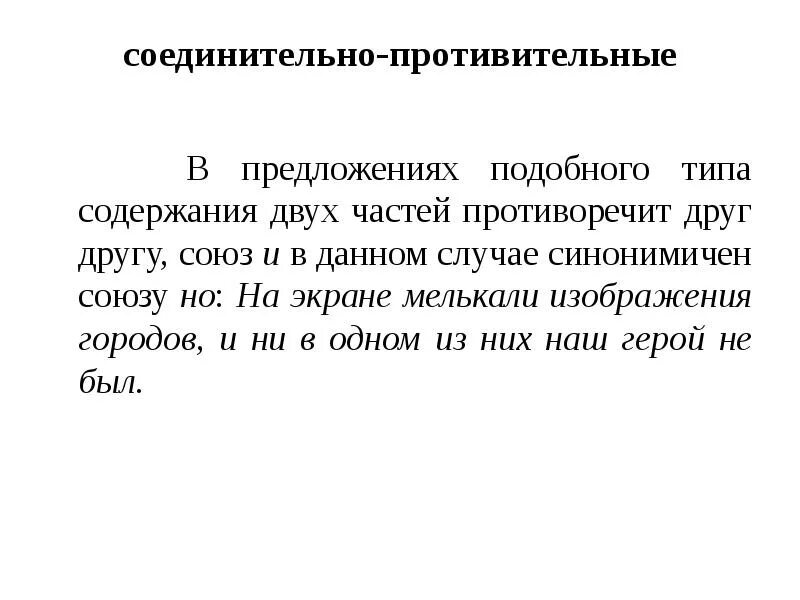 соединительно-противительные

В предложениях подобного типа содержания двух частей противоречит друг другу, союз и в данном случае синонимичен союзу но: На экране мелькали изображения городов, и ни в одном из них наш герой не был.